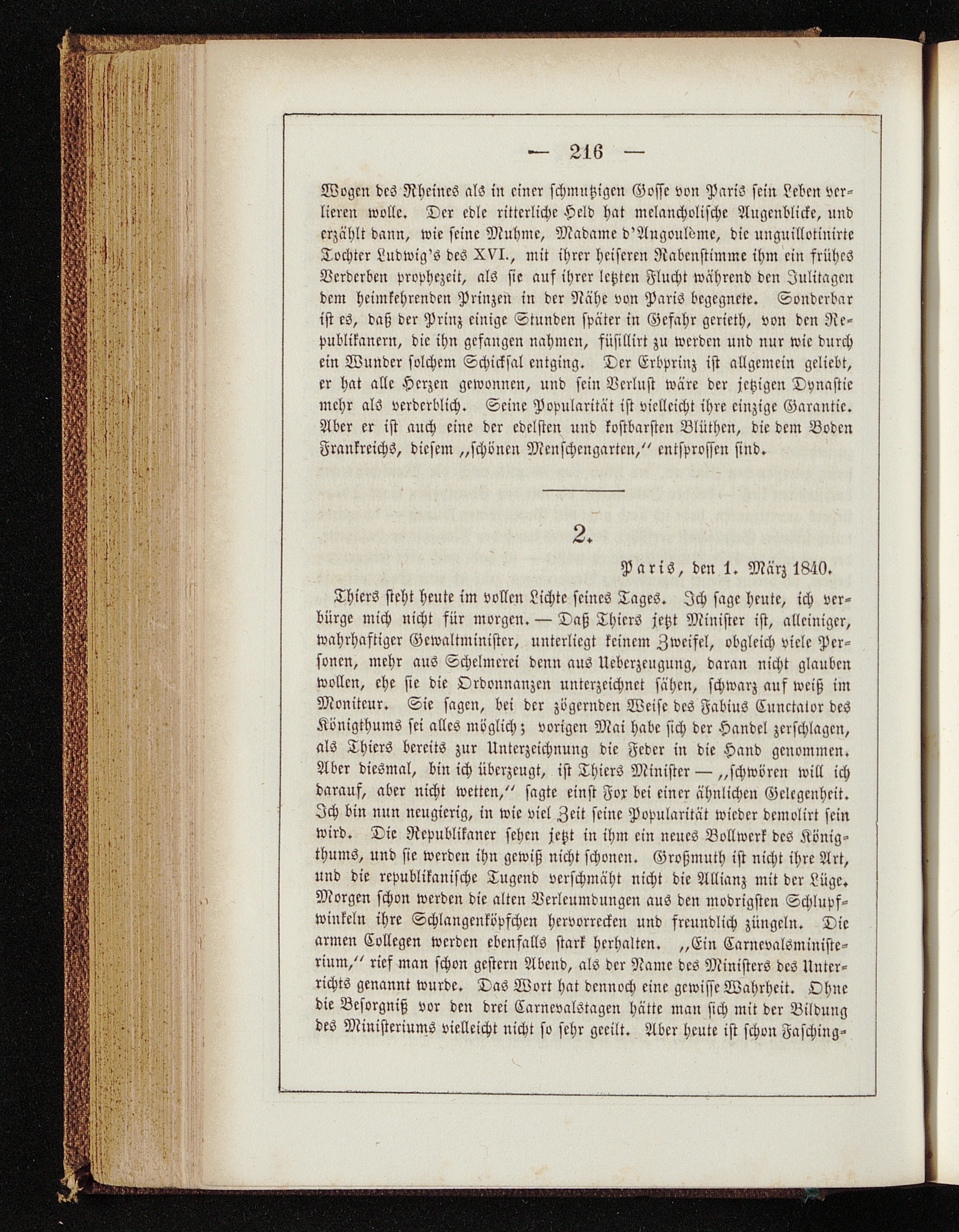 — 216 —

Wogen des Rheines als in einer schmutzigen Gosse von Paris sein Leben verlieren wolle. Der edle ritterliche Held hat melancholische Augenblicke, und erzählt dann, wie seine Muhme, Madame d'Angoulème, die unguillotinirte Tochter Ludwig's des XVI., mit ihrer heiseren Rabenstimme ihm ein frühes Verderben prophezeit, als sie auf ihrer letzten Flucht während den Julitagen dem heimkehrenden Prinzen in der Nähe von Paris begegnete. Sonderbar ist es, daß der Prinz einige Stunden später in Gefahr gerieth, von den Republikanern, die ihn gefangen nahmen, füsillirt zu werden und nur wie durch ein Wunder solchem Schicksal entging. Der Erbprinz ist allgemein geliebt, er hat alle Herzen gewonnen, und sein Verlust wäre der jetzigen Dynastie mehr als verderblich. Seine Popularität ist vielleicht ihre einzige Garantie. Aber er ist auch eine der edelsten und kostbarsten Blüthen, die dem Boden Frankreichs, diesem „schönen Menschengarten," entsprossen sind.

2.

Paris, den 1. März 1840.

Thiers steht heute im vollen Lichte seines Tages. Ich sage heute, ich verbürge mich nicht für morgen. — Daß Thiers jetzt Minister ist, alleiniger, wahrhaftiger Gewaltminister, unterliegt keinem Zweifel, obgleich viele Personen, mehr aus Schelmerei denn aus Ueberzeugung, daran nicht glauben wollen, ehe sie die Ordonnanzen unterzeichnet sähen, schwarz auf weiß im Moniteur. Sie sagen, bei der zögernden Weise des Fabius Cunctator des Königthums sei alles möglich; vorigen Mai habe sich der Handel zerschlagen, als Thiers bereits zur Unterzeichnung die Feder in die Hand genommen. Aber diesmal, bin ich überzeugt, ist Thiers Minister — „schwören will ich darauf, aber nicht wetten," sagte einst Fox bei einer ähnlichen Gelegenheit. Ich bin nun neugierig, in wie viel Zeit seine Popularität wieder demolirt sein wird. Die Republikaner sehen jetzt in ihm ein neues Bollwerk des Königthums, und sie werden ihn gewiß nicht schonen. Großmuth ist nicht ihre Art, und die republikanische Tugend verschmäht nicht die Allianz mit der Lüge. Morgen schon werden die alten Verleumdungen aus den modrigsten Schlupfwinkeln ihre Schlangenköpfchen hervorrecken und freundlich züngeln. Die armen Collegen werden ebenfalls stark herhalten. „Ein Carnevalsministerium," rief man schon gestern Abend, als der Name des Ministers des Unterrichts genannt wurde. Das Wort hat dennoch eine gewisse Wahrheit. Ohne die Besorgniß vor den drei Carnevalstagen hätte man sich mit der Bildung des Ministeriums vielleicht nicht so sehr geeilt. Aber heute ist schon Fasching-